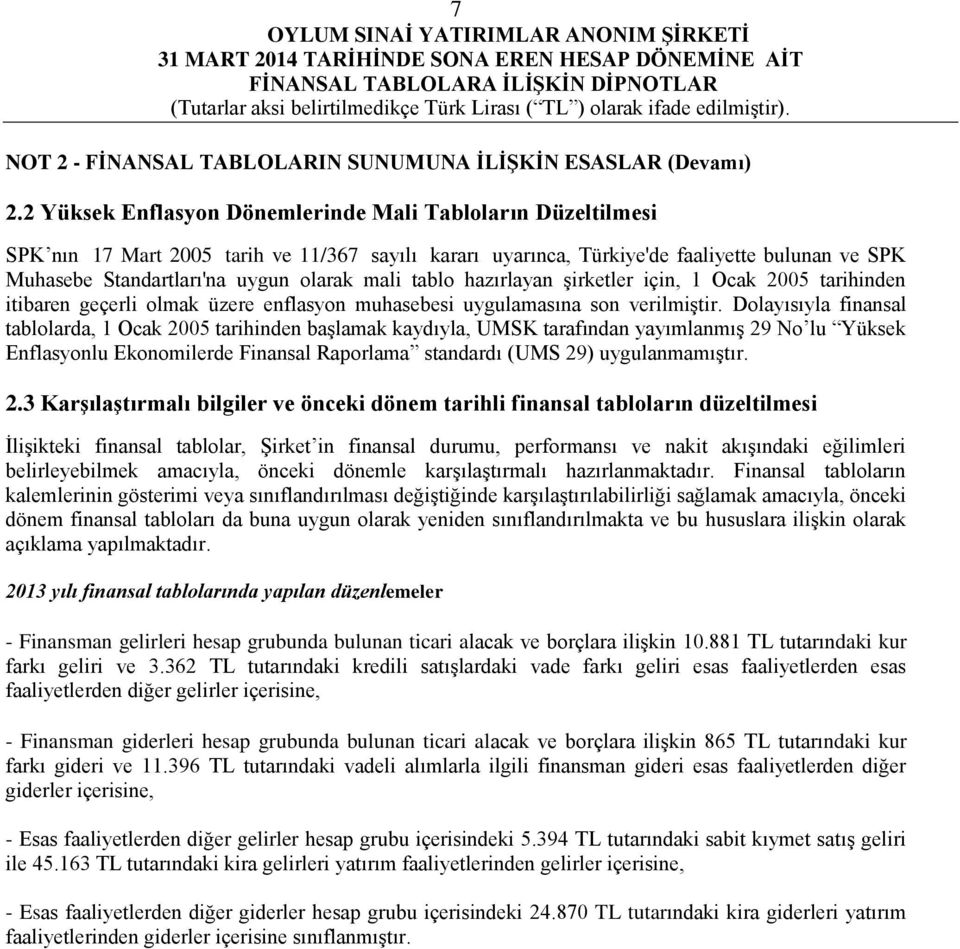 7

OYLUM SINAİ YATIRIMLAR ANONIM ŞİRKETİ
31 MART 2014 TARİHİNDE SONA EREN HESAP DÖNEMİNE AİT
FİNANSAL TABLOLARA İLİŞKİN DİPNOTLAR
(Tutarlar aksi belirtilmedikçe Türk Lirası (“TL”) olarak ifade edilmiştir).

NOT 2 - FİNANSAL TABLOLARIN SUNUMUNA İLİŞKİN ESASLAR (Devamı)

2.2 Yüksek Enflasyon Dönemlerinde Mali Tabloların Düzeltilmesi

SPK’nın 17 Mart 2005 tarih ve 11/367 sayılı kararı uyarınca, Türkiye'de faaliyette bulunan ve SPK Muhasebe Standartları'na uygun olarak mali tablo hazırlayan şirketler için, 1 Ocak 2005 tarihinden itibaren geçerli olmak üzere enflasyon muhasebesi uygulamasına son verilmiştir. Dolayısıyla finansal tablolarda, 1 Ocak 2005 tarihinden başlamak kaydıyla, UMSK tarafından yayımlanmış 29 No’lu “Yüksek Enflasyonlu Ekonomilerde Finansal Raporlama” standardı (UMS 29) uygulanmamıştır.

2.3 Karşılaştırmalı bilgiler ve önceki dönem tarihli finansal tabloların düzeltilmesi

İlişikteki finansal tablolar, Şirket’in finansal durumu, performansı ve nakit akışındaki eğilimleri belirleyebilmek amacıyla, önceki dönemle karşılaştırmalı hazırlanmaktadır. Finansal tabloların kalemlerinin gösterimi veya sınıflandırılması değiştiğinde karşılaştırılabilirliği sağlamak amacıyla, önceki dönem finansal tabloları da buna uygun olarak yeniden sınıflandırılmakta ve bu hususlara ilişkin olarak açıklama yapılmaktadır.

2013 yılı finansal tablolarında yapılan düzenlemeler

- Finansman gelirleri hesap grubunda bulunan ticari alacak ve borçlara ilişkin 10.881 TL tutarındaki kur farkı geliri ve 3.362 TL tutarındaki kredili satışlardaki vade farkı geliri esas faaliyetlerden esas faaliyetlerden diğer gelirler içerisine,

- Finansman giderleri hesap grubunda bulunan ticari alacak ve borçlara ilişkin 865 TL tutarındaki kur farkı gideri ve 11.396 TL tutarındaki vadeli alımlarla ilgili finansman gideri esas faaliyetlerden diğer giderler içerisine,

- Esas faaliyetlerden diğer gelirler hesap grubu içerisindeki 5.394 TL tutarındaki sabit kıymet satış geliri ile 45.163 TL tutarındaki kira gelirleri yatırım faaliyetlerinden gelirler içerisine,

- Esas faaliyetlerden diğer giderler hesap grubu içerisindeki 24.870 TL tutarındaki kira giderleri yatırım faaliyetlerinden giderler içerisine sınıflanmıştır.